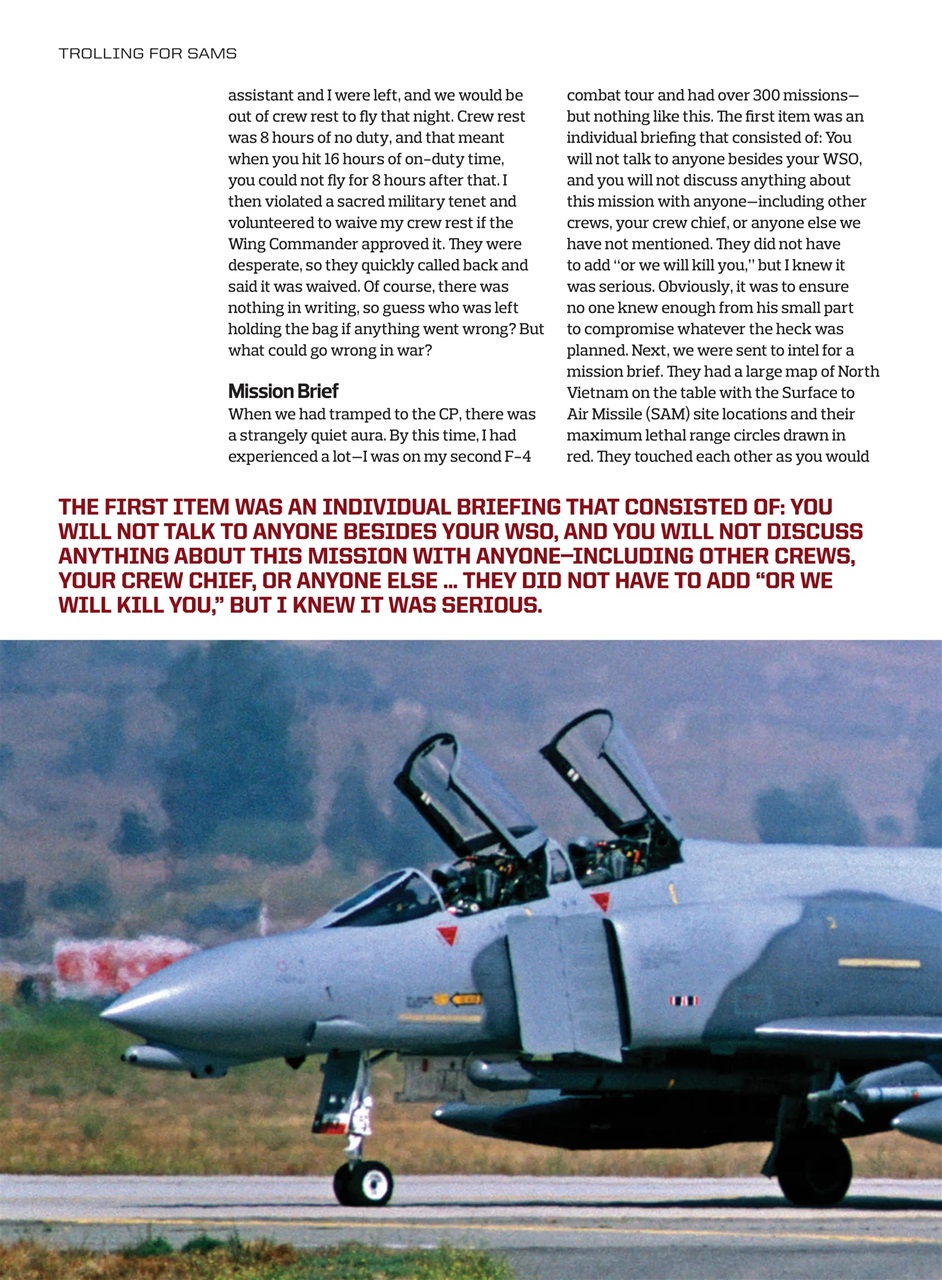 TROLLING FOR SAMS

assistant and I were left, and we would be out of crew rest to fly that night. Crew rest was 8 hours of no duty, and that meant when you hit 16 hours of on-duty time, you could not fly for 8 hours after that. I then violated a sacred military tenet and volunteered to waive my crew rest if the Wing Commander approved it. They were desperate, so they quickly called back and said it was waived. Of course, there was nothing in writing, so guess who was left holding the bag if anything went wrong? But what could go wrong in war?

Mission Brief
When we had tramped to the CP, there was a strangely quiet aura. By this time, I had experienced a lot—I was on my second F-4 combat tour and had over 300 missions—but nothing like this. The first item was an individual briefing that consisted of: You will not talk to anyone besides your WSO, and you will not discuss anything about this mission with anyone—including other crews, your crew chief, or anyone else we have not mentioned. They did not have to add "or we will kill you," but I knew it was serious. Obviously, it was to ensure no one knew enough from his small part to compromise whatever the heck was planned. Next, we were sent to intel for a mission brief. They had a large map of North Vietnam on the table with the Surface to Air Missile (SAM) site locations and their maximum lethal range circles drawn in red. They touched each other as you would

THE FIRST ITEM WAS AN INDIVIDUAL BRIEFING THAT CONSISTED OF: YOU WILL NOT TALK TO ANYONE BESIDES YOUR WSO, AND YOU WILL NOT DISCUSS ANYTHING ABOUT THIS MISSION WITH ANYONE—INCLUDING OTHER CREWS, YOUR CREW CHIEF, OR ANYONE ELSE ... THEY DID NOT HAVE TO ADD "OR WE WILL KILL YOU," BUT I KNEW IT WAS SERIOUS.